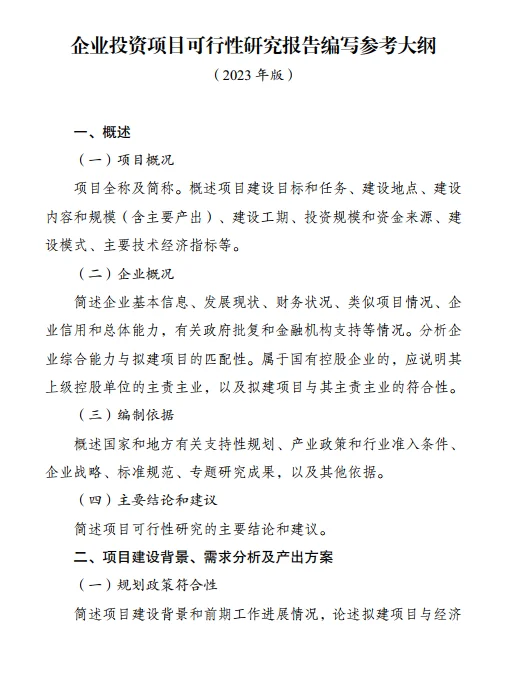 企业投资项目可行性研究报告编写参考大纲

（2023 年版）

一、概述

（一）项目概况

项目全称及简称。概述项目建设目标和任务、建设地点、建设内容和规模（含主要产出）、建设工期、投资规模和资金来源、建设模式、主要技术经济指标等。

（二）企业概况

简述企业基本信息、发展现状、财务状况、类似项目情况、企业信用和总体能力，有关政府批复和金融机构支持等情况。分析企业综合能力与拟建项目的匹配性。属于国有控股企业的，应说明其上级控股单位的主责主业，以及拟建项目与其主责主业的符合性。

（三）编制依据

概述国家和地方有关支持性规划、产业政策和行业准入条件、企业战略、标准规范、专题研究成果，以及其他依据。

（四）主要结论和建议

简述项目可行性研究的主要结论和建议。

二、项目建设背景、需求分析及产出方案

（一）规划政策符合性

简述项目建设背景和前期工作进展情况，论述拟建项目与经济